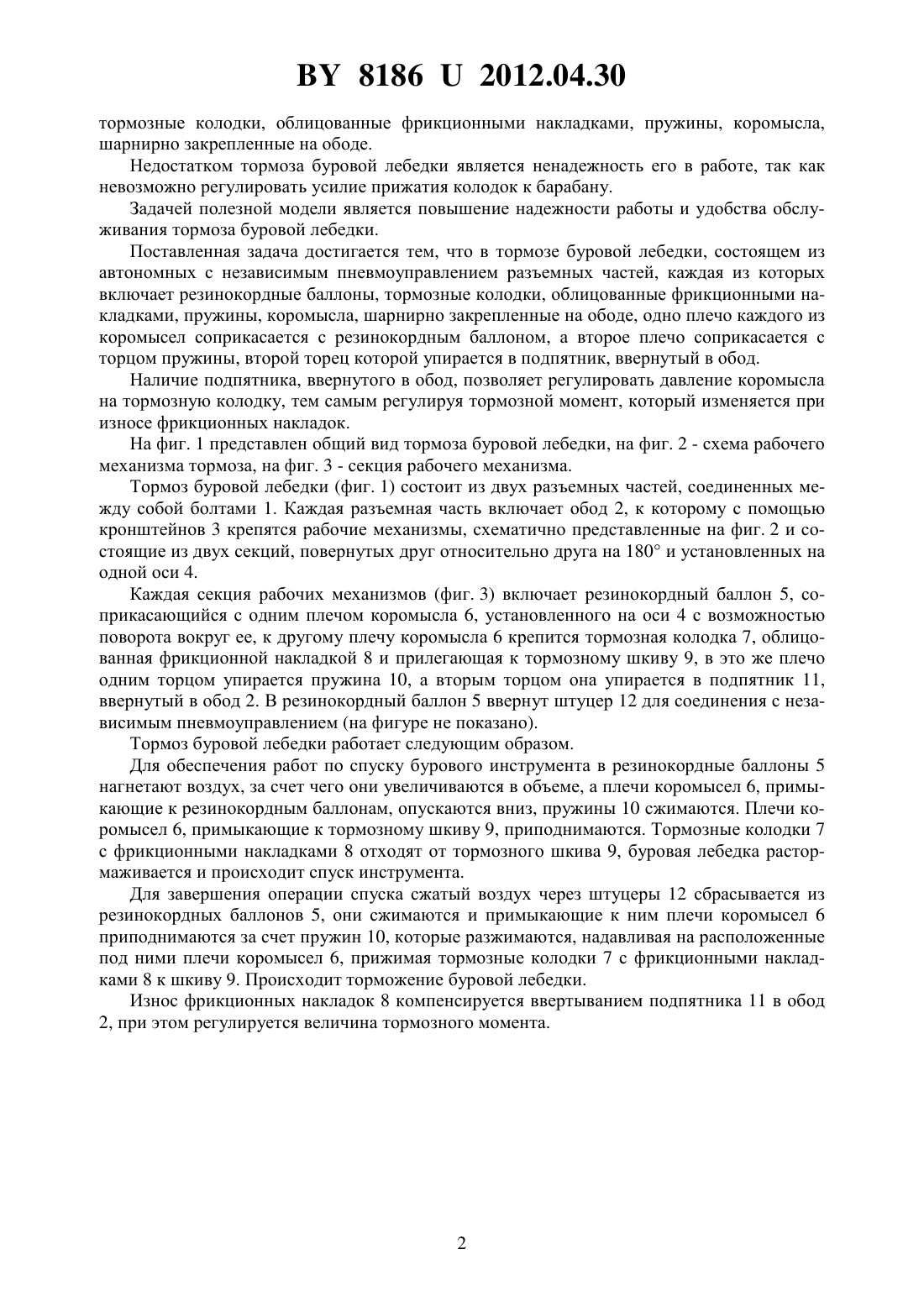 BY 8186 U 2012.04.30

тормозные колодки, облицованные фрикционными накладками, пружины, коромысла, шарнирно закрепленные на ободе.

Недостатком тормоза буровой лебедки является ненадежность его в работе, так как невозможно регулировать усилие прижатия колодок к барабану.

Задачей полезной модели является повышение надежности работы и удобства обслуживания тормоза буровой лебедки.

Поставленная задача достигается тем, что в тормозе буровой лебедки, состоящем из автономных с независимым пневмоуправлением разъемных частей, каждая из которых включает резинокордные баллоны, тормозные колодки, облицованные фрикционными накладками, пружины, коромысла, шарнирно закрепленные на ободе, одно плечо каждого из коромысел соприкасается с резинокордным баллоном, а второе плечо соприкасается с торцом пружины, второй торец которой упирается в подпятник, ввернутый в обод.

Наличие подпятника, ввернутого в обод, позволяет регулировать давление коромысла на тормозную колодку, тем самым регулируя тормозной момент, который изменяется при износе фрикционных накладок.

На фиг. 1 представлен общий вид тормоза буровой лебедки, на фиг. 2 - схема рабочего механизма тормоза, на фиг. 3 - секция рабочего механизма.

Тормоз буровой лебедки (фиг. 1) состоит из двух разъемных частей, соединенных между собой болтами 1. Каждая разъемная часть включает обод 2, к которому с помощью кронштейнов 3 крепятся рабочие механизмы, схематично представленные на фиг. 2 и состоящие из двух секций, повернутых друг относительно друга на 180° и установленных на одной оси 4.

Каждая секция рабочих механизмов (фиг. 3) включает резинокордный баллон 5, соприкасающийся с одним плечом коромысла 6, установленного на оси 4 с возможностью поворота вокруг ее, к другому плечу коромысла 6 крепится тормозная колодка 7, облицованная фрикционной накладкой 8 и прилегающая к тормозному шкиву 9, в это же плечо одним торцом упирается пружина 10, а вторым торцом она упирается в подпятник 11, ввернутый в обод 2. В резинокордный баллон 5 ввернут штуцер 12 для соединения с независимым пневмоуправлением (на фигуре не показано).

Тормоз буровой лебедки работает следующим образом.

Для обеспечения работ по спуску бурового инструмента в резинокордные баллоны 5 нагнетают воздух, за счет чего они увеличиваются в объеме, а плечи коромысел 6, примыкающие к резинокордным баллонам, опускаются вниз, пружины 10 сжимаются. Плечи коромысел 6, примыкающие к тормозному шкиву 9, приподнимаются. Тормозные колодки 7 с фрикционными накладками 8 отходят от тормозного шкива 9, буровая лебедка растормаживается и происходит спуск инструмента.

Для завершения операции спуска сжатый воздух через штуцеры 12 сбрасывается из резинокордных баллонов 5, они сжимаются и примыкающие к ним плечи коромысел 6 приподнимаются за счет пружин 10, которые разжимаются, надавливая на расположенные под ними плечи коромысел 6, прижимая тормозные колодки 7 с фрикционными накладками 8 к шкиву 9. Происходит торможение буровой лебедки.

Износ фрикционных накладок 8 компенсируется ввертыванием подпятника 11 в обод 2, при этом регулируется величина тормозного момента.

2